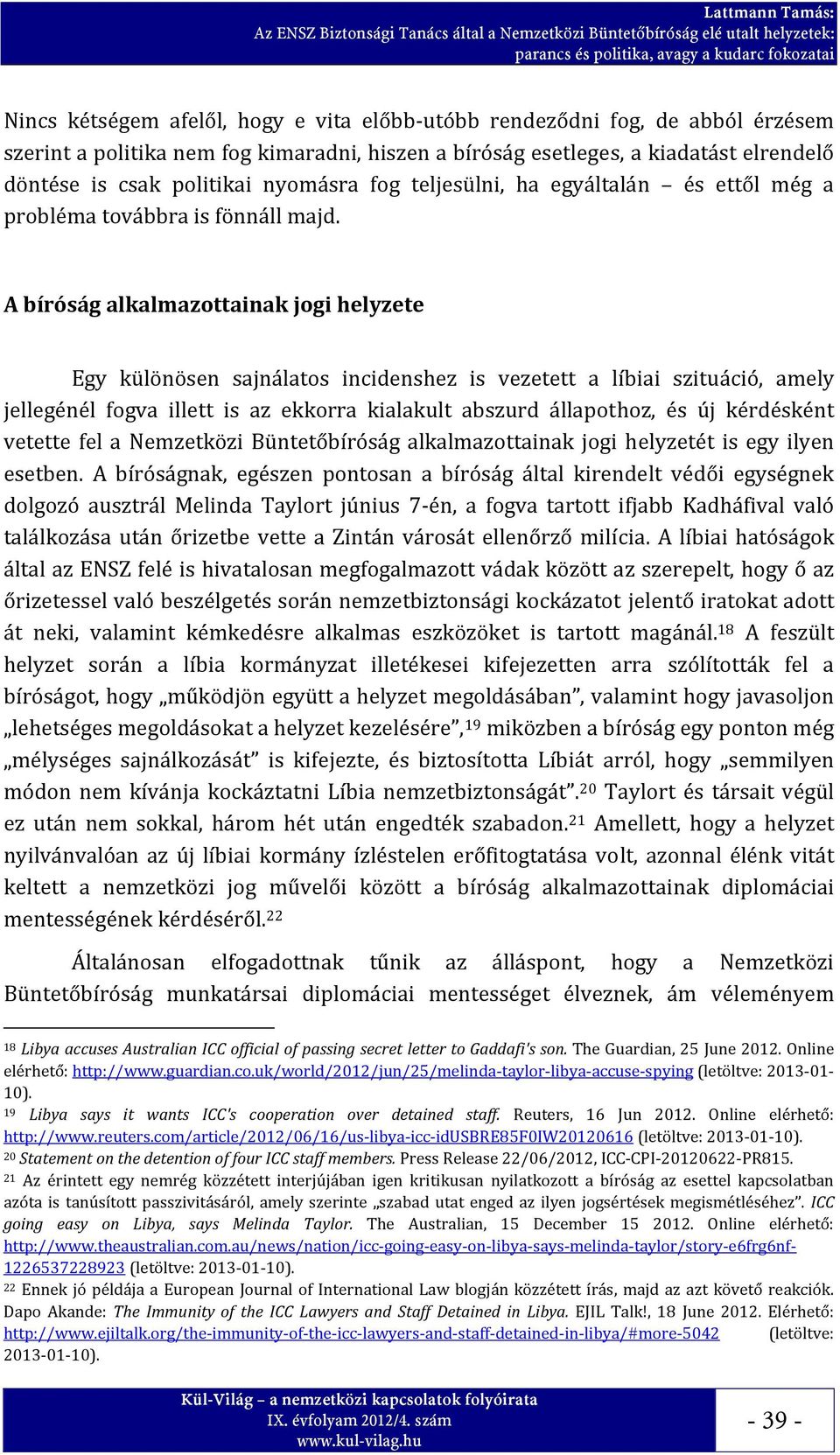 Lattmann Tamás:
Az ENSZ Biztonsági Tanács által a Nemzetközi Büntetőbíróság elé utalt helyzetek:
parancs és politika, avagy a kudarc fokozatai

Nincs kétségem afelől, hogy e vita előbb-utóbb rendeződni fog, de abból érzésem szerint a politika nem fog kimaradni, hiszen a bíróság esetleges, a kiadatást elrendelő döntése is csak politikai nyomásra fog teljesülni, ha egyáltalán – és ettől még a probléma továbbra is fönnáll majd.

A bíróság alkalmazottainak jogi helyzete

Egy különösen sajnálatos incidenshez is vezetett a líbiai szituáció, amely jellegénél fogva illett is az ekkorra kialakult abszurd állapothoz, és új kérdésként vetette fel a Nemzetközi Büntetőbíróság alkalmazottainak jogi helyzetét is egy ilyen esetben. A bíróságnak, egészen pontosan a bíróság által kirendelt védői egységnek dolgozó ausztrál Melinda Taylort június 7-én, a fogva tartott ifjabb Kadháfival való találkozása után őrizetbe vette a Zintán városát ellenőrző milícia. A líbiai hatóságok által az ENSZ felé is hivatalosan megfogalmazott vádak között az szerepelt, hogy ő az őrizetessel való beszélgetés során nemzetbiztonsági kockázatot jelentő iratokat adott át neki, valamint kémkedésre alkalmas eszközöket is tartott magánál.$^{18}$ A feszült helyzet során a líbia kormányzat illetékesei kifejezetten arra szólították fel a bíróságot, hogy „működjön együtt a helyzet megoldásában”, valamint hogy javasoljon „lehetséges megoldásokat a helyzet kezelésére”,$^{19}$ miközben a bíróság egy ponton még „mélységes sajnálkozását” is kifejezte, és biztosította Líbiát arról, hogy „semmilyen módon nem kívánja kockáztatni Líbia nemzetbiztonságát”.$^{20}$ Taylort és társait végül ez után nem sokkal, három hét után engedték szabadon.$^{21}$ Amellett, hogy a helyzet nyilvánvalóan az új líbiai kormány ízléstelen erőfitogtatása volt, azonnal élénk vitát keltett a nemzetközi jog művelői között a bíróság alkalmazottainak diplomáciai mentességének kérdéséről.$^{22}$

Általánosan elfogadottnak tűnik az álláspont, hogy a Nemzetközi Büntetőbíróság munkatársai diplomáciai mentességet élveznek, ám véleményem

$^{18}$ Libya accuses Australian ICC official of passing secret letter to Gaddafi's son. The Guardian, 25 June 2012. Online elérhető: http://www.guardian.co.uk/world/2012/jun/25/melinda-taylor-libya-accuse-spying (letöltve: 2013-01-10).
$^{19}$ Libya says it wants ICC's cooperation over detained staff. Reuters, 16 Jun 2012. Online elérhető: http://www.reuters.com/article/2012/06/16/us-libya-icc-idUSBRE85F0IW20120616 (letöltve: 2013-01-10).
$^{20}$ Statement on the detention of four ICC staff members. Press Release 22/06/2012, ICC-CPI-20120622-PR815.
$^{21}$ Az érintett egy nemrég közzétett interjújában igen kritikusan nyilatkozott a bíróság az esettel kapcsolatban azóta is tanúsított passzivitásáról, amely szerinte „szabad utat enged az ilyen jogsértések megismétléséhez”. ICC going easy on Libya, says Melinda Taylor. The Australian, 15 December 15 2012. Online elérhető: http://www.theaustralian.com.au/news/nation/icc-going-easy-on-libya-says-melinda-taylor/story-e6frg6nf-1226537228923 (letöltve: 2013-01-10).
$^{22}$ Ennek jó példája a European Journal of International Law blogján közzétett írás, majd az azt követő reakciók. Dapo Akande: The Immunity of the ICC Lawyers and Staff Detained in Libya. EJIL Talk!, 18 June 2012. Elérhető: http://www.ejiltalk.org/the-immunity-of-the-icc-lawyers-and-staff-detained-in-libya/#more-5042 (letöltve: 2013-01-10).

Kül-Világ – a nemzetközi kapcsolatok folyóirata
IX. évfolyam 2012/4. szám
www.kul-vilag.hu

- 39 -